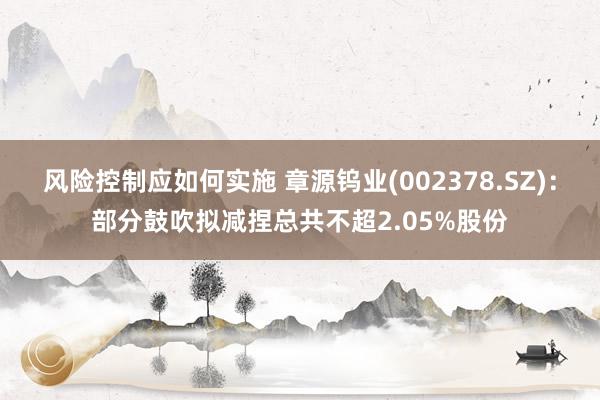 风险控制应如何实施 章源钨业(002378.SZ)：部分鼓吹拟减捏总共不超2.05%股份